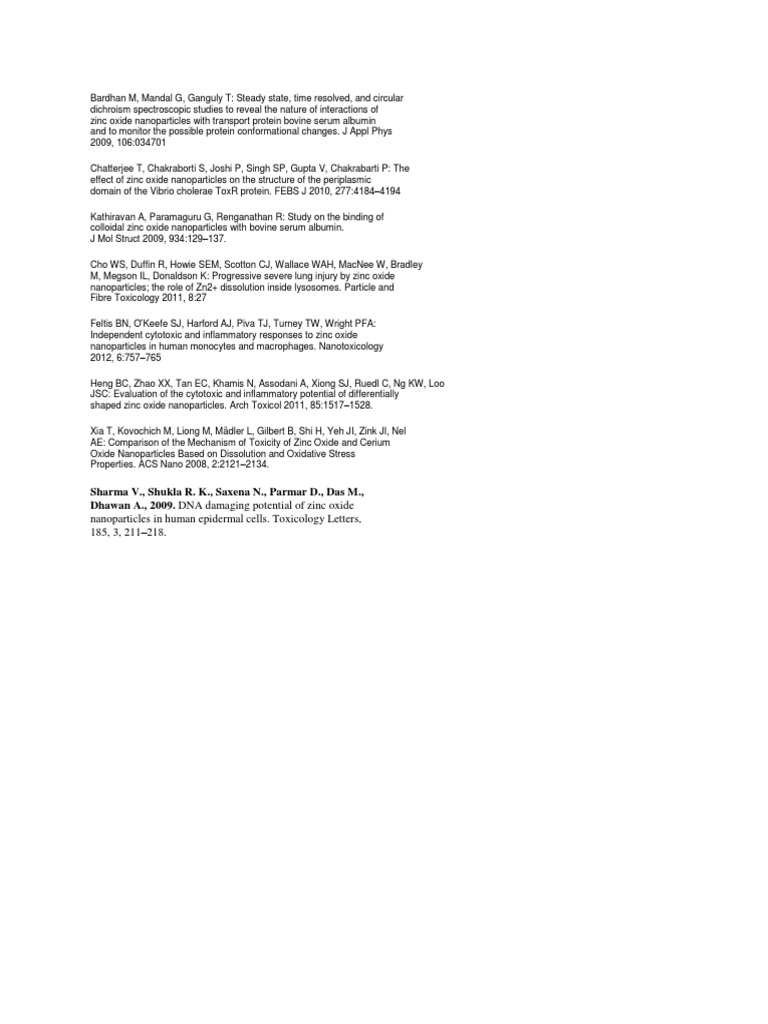 Bardhan M, Mandal G, Ganguly T: Steady state, time resolved, and circular dichroism spectroscopic studies to reveal the nature of interactions of zinc oxide nanoparticles with transport protein bovine serum albumin and to monitor the possible protein conformational changes. J Appl Phys 2009, 106:034701

Chatterjee T, Chakraborti S, Joshi P, Singh SP, Gupta V, Chakrabarti P: The effect of zinc oxide nanoparticles on the structure of the periplasmic domain of the Vibrio cholerae ToxR protein. FEBS J 2010, 277:4184–4194

Kathiravan A, Paramaguru G, Renganathan R: Study on the binding of colloidal zinc oxide nanoparticles with bovine serum albumin. J Mol Struct 2009, 934:129–137.

Cho WS, Duffin R, Howie SEM, Scotton CJ, Wallace WAH, MacNee W, Bradley M, Megson IL, Donaldson K: Progressive severe lung injury by zinc oxide nanoparticles; the role of Zn2+ dissolution inside lysosomes. Particle and Fibre Toxicology 2011, 8:27

Feltis BN, O'Keefe SJ, Harford AJ, Piva TJ, Turney TW, Wright PFA: Independent cytotoxic and inflammatory responses to zinc oxide nanoparticles in human monocytes and macrophages. Nanotoxicology 2012, 6:757–765

Heng BC, Zhao XX, Tan EC, Khamis N, Assodani A, Xiong SJ, Ruedl C, Ng KW, Loo JSC: Evaluation of the cytotoxic and inflammatory potential of differentially shaped zinc oxide nanoparticles. Arch Toxicol 2011, 85:1517–1528.

Xia T, Kovochich M, Liong M, Mädler L, Gilbert B, Shi H, Yeh JI, Zink JI, Nel AE: Comparison of the Mechanism of Toxicity of Zinc Oxide and Cerium Oxide Nanoparticles Based on Dissolution and Oxidative Stress Properties. ACS Nano 2008, 2:2121–2134.

Sharma V., Shukla R. K., Saxena N., Parmar D., Das M., Dhawan A., 2009. DNA damaging potential of zinc oxide nanoparticles in human epidermal cells. Toxicology Letters, 185, 3, 211–218.